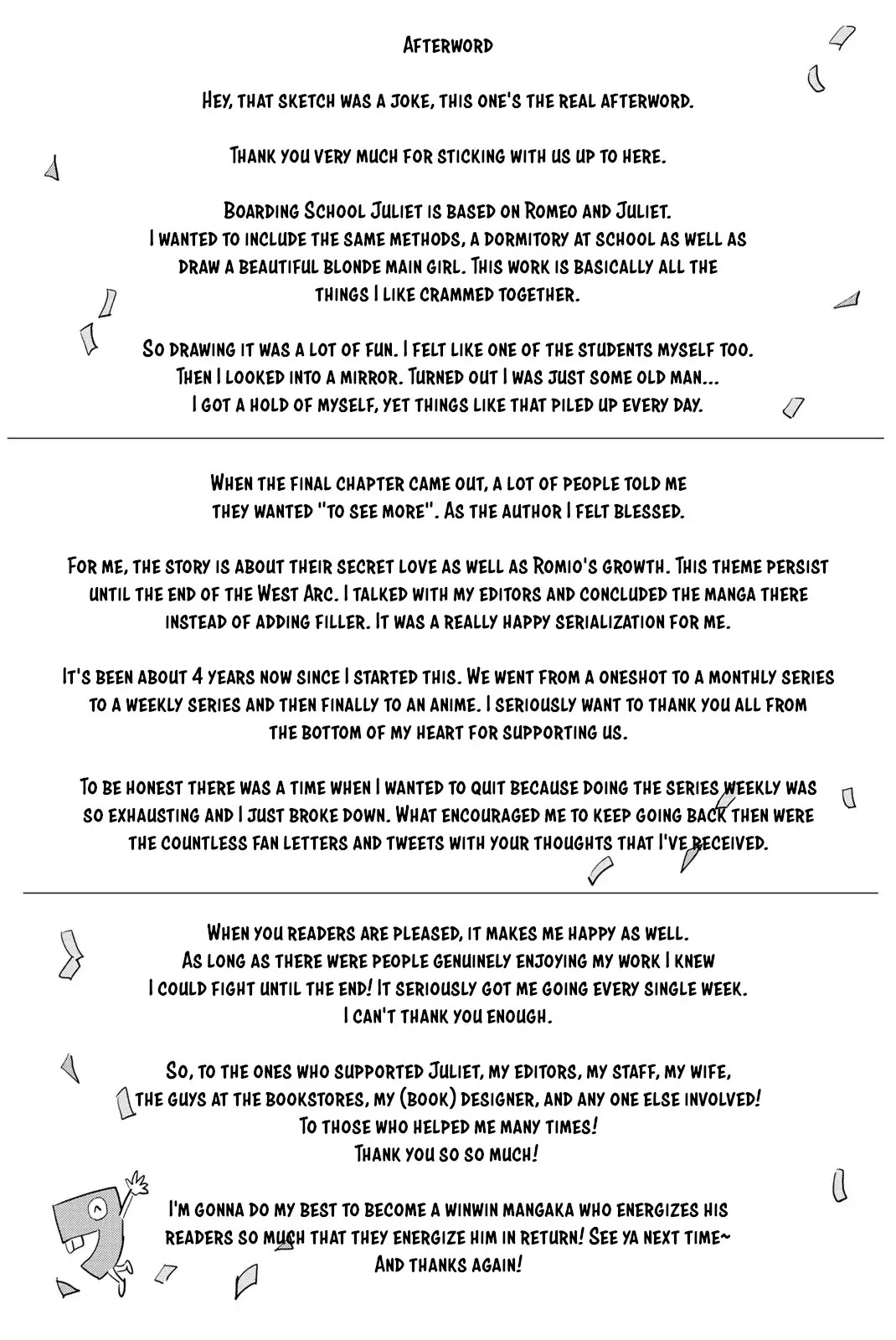 Afterword

Hey, that sketch was a joke, this one's the real afterword.

Thank you very much for sticking with us up to here.

Boarding School Juliet is based on Romeo and Juliet. I wanted to include the same methods, a dormitory at school as well as draw a beautiful blonde main girl. This work is basically all the things I like crammed together.

So drawing it was a lot of fun. I felt like one of the students myself too. Then I looked into a mirror. Turned out I was just some old man... I got a hold of myself, yet things like that piled up every day.

When the final chapter came out, a lot of people told me they wanted "to see more". As the author I felt blessed.

For me, the story is about their secret love as well as Romio's growth. This theme persist until the end of the West Arc. I talked with my editors and concluded the manga there instead of adding filler. It was a really happy serialization for me.

It's been about 4 years now since I started this. We went from a oneshot to a monthly series to a weekly series and then finally to an anime. I seriously want to thank you all from the bottom of my heart for supporting us.

To be honest there was a time when I wanted to quit because doing the series weekly was so exhausting and I just broke down. What encouraged me to keep going back then were the countless fan letters and tweets with your thoughts that I've received.

When you readers are pleased, it makes me happy as well. As long as there were people genuinely enjoying my work I knew I could fight until the end! It seriously got me going every single week. I can't thank you enough.

So, to the ones who supported Juliet, my editors, my staff, my wife, the guys at the bookstores, my (book) designer, and any one else involved! To those who helped me many times! Thank you so so much!

I'm gonna do my best to become a winwin mangaka who energizes his readers so much that they energize him in return! See ya next time~ And thanks again!